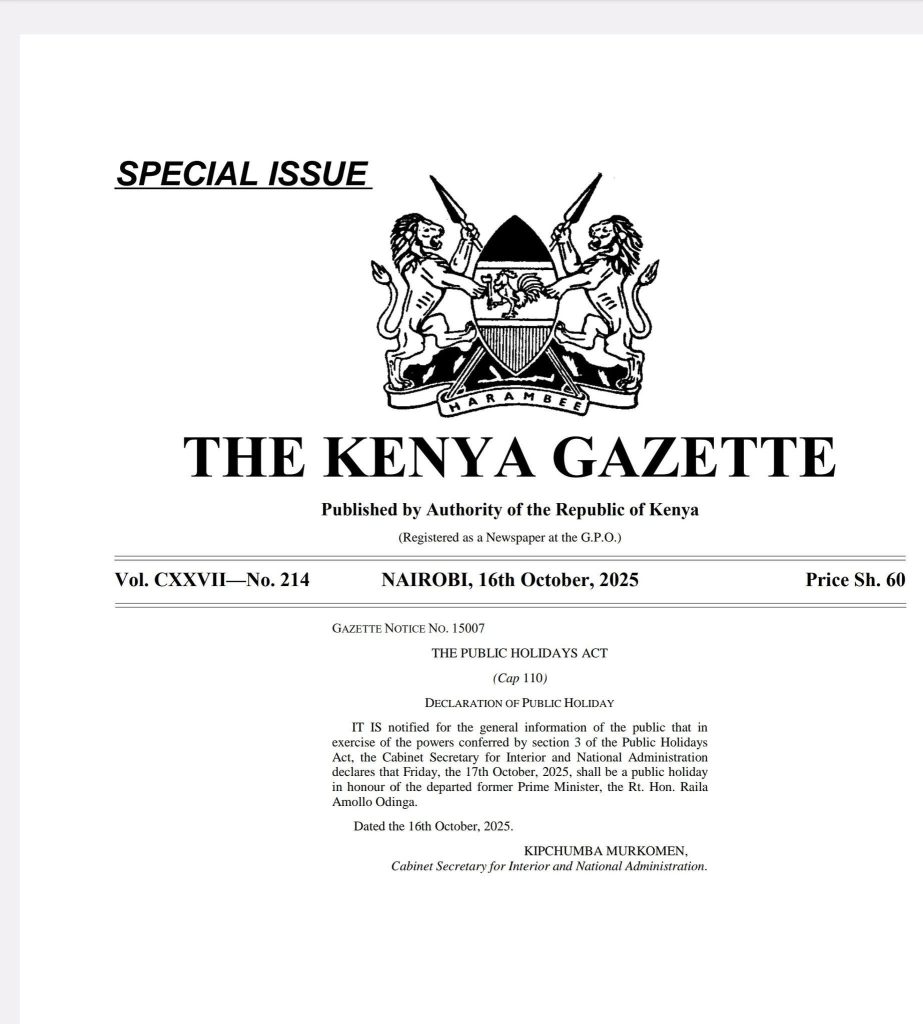 SPECIAL ISSUE

HARAMBEE

THE KENYA GAZETTE

Published by Authority of the Republic of Kenya

(Registered as a Newspaper at the G.P.O.)

Vol. CXXVII—No. 214 NAIROBI, 16th October, 2025 Price Sh. 60

GAZETTE NOTICE NO. 15007

THE PUBLIC HOLIDAYS ACT

(Cap 110)

DECLARATION OF PUBLIC HOLIDAY

IT IS notified for the general information of the public that in exercise of the powers conferred by section 3 of the Public Holidays Act, the Cabinet Secretary for Interior and National Administration declares that Friday, the 17th October, 2025, shall be a public holiday in honour of the departed former Prime Minister, the Rt. Hon. Raila Amollo Odinga.

Dated the 16th October, 2025.

KIPCHUMBA MURKOMEN,
Cabinet Secretary for Interior and National Administration.